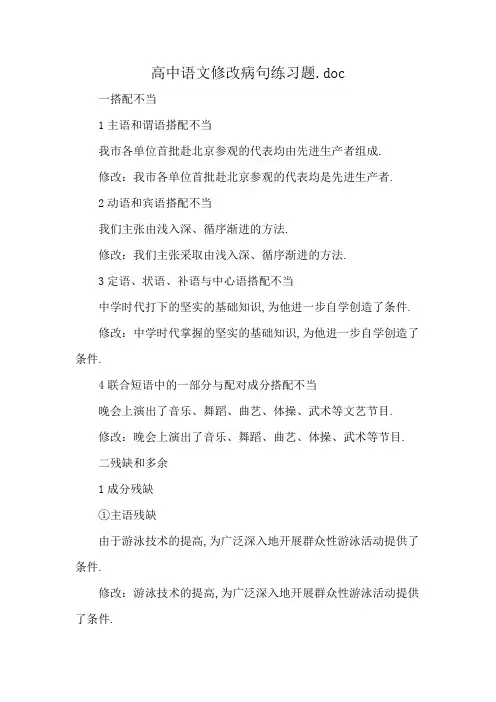 高中语文修改病句练习题.doc

一搭配不当

1 主语和谓语搭配不当

我市各单位首批赴北京参观的代表均由先进生产者组成.

修改：我市各单位首批赴北京参观的代表均是先进生产者.

2 动语和宾语搭配不当

我们主张由浅入深、循序渐进的方法.

修改：我们主张采取由浅入深、循序渐进的方法.

3 定语、状语、补语与中心语搭配不当

中学时代打下的坚实的基础知识,为他进一步自学创造了条件.

修改：中学时代掌握的坚实的基础知识,为他进一步自学创造了条件.

4 联合短语中的一部分与配对成分搭配不当

晚会上演出了音乐、舞蹈、曲艺、体操、武术等文艺节目.

修改：晚会上演出了音乐、舞蹈、曲艺、体操、武术等节目.

二残缺和多余

1 成分残缺

①主语残缺

由于游泳技术的提高,为广泛深入地开展群众性游泳活动提供了条件.

修改：游泳技术的提高,为广泛深入地开展群众性游泳活动提供了条件.